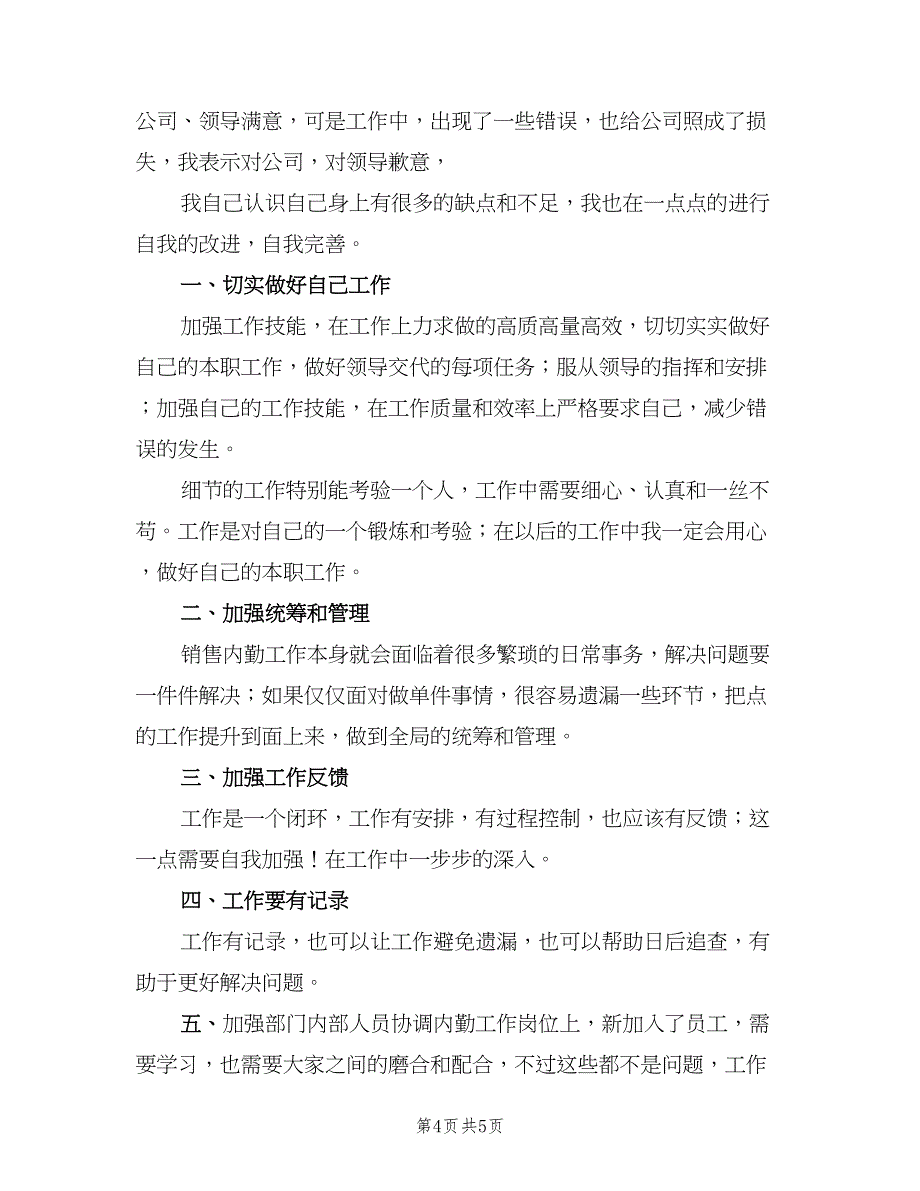 公司、领导满意，可是工作中，出现了一些错误，也给公司照成了损失，我表示对公司，对领导歉意，

我自己认识自己身上有很多的缺点和不足，我也在一点点的进行自我的改进，自我完善。

一、切实做好自己工作

加强工作技能，在工作上力求做的高质高量高效，切切实实做好自己的本职工作，做好领导交代的每项任务；服从领导的指挥和安排；加强自己的工作技能，在工作质量和效率上严格要求自己，减少错误的发生。

细节的工作特别能考验一个人，工作中需要细心、认真和一丝不苟。工作是对自己的一个锻炼和考验；在以后的工作中我一定会用心，做好自己的本职工作。

二、加强统筹和管理

销售内勤工作本身就会面临着很多繁琐的日常事务，解决问题要一件件解决；如果仅仅面对做单件事情，很容易遗漏一些环节，把点的工作提升到面上来，做到全局的统筹和管理。

三、加强工作反馈

工作是一个闭环，工作有安排，有过程控制，也应该有反馈；这一点需要自我加强！在工作中一步步的深入。

四、工作要有记录

工作有记录，也可以让工作避免遗漏，也可以帮助日后追查，有助于更好解决问题。

五、加强部门内部人员协调内勤工作岗位上，新加入了员工，需要学习，也需要大家之间的磨合和配合，不过这些都不是问题，工作

第4页 共5页